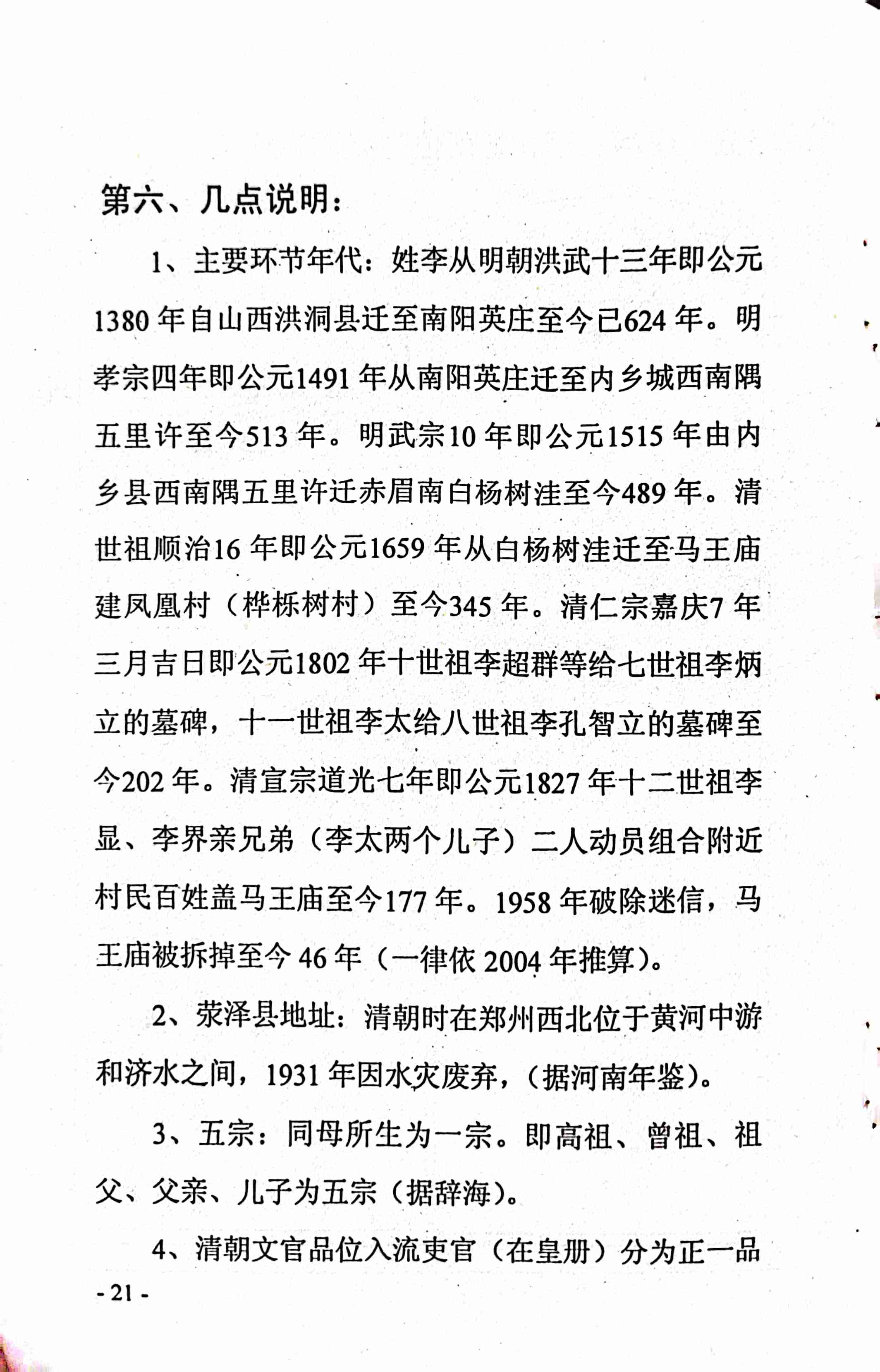 第六、几点说明：

1、主要环节年代：姓李从明朝洪武十三年即公元1380年自山西洪洞县迁至南阳英庄至今已624年。明孝宗四年即公元1491年从南阳英庄迁至内乡城西南隅五里许至今513年。明武宗10年即公元1515年由内乡县西南隅五里许迁赤眉南白杨树洼至今489年。清世祖顺治16年即公元1659年从白杨树洼迁至马王庙建凤凰村（桦栎树村）至今345年。清仁宗嘉庆7年三月吉日即公元1802年十世祖李超群等给七世祖李炳立的墓碑，十一世祖李太给八世祖李孔智立的墓碑至今202年。清宣宗道光七年即公元1827年十二世祖李显、李界亲兄弟（李太两个儿子）二人动员组合附近村民百姓盖马王庙至今177年。1958年破除迷信，马王庙被拆掉至今46年（一律依2004年推算）。

2、荥泽县地址：清朝时在郑州西北位于黄河中游和济水之间，1931年因水灾废弃，（据河南年鉴）。

3、五宗：同母所生为一宗。即高祖、曾祖、祖父、父亲、儿子为五宗（据辞海）。

4、清朝文官品位入流吏官（在皇册）分为正一品

- 21 -